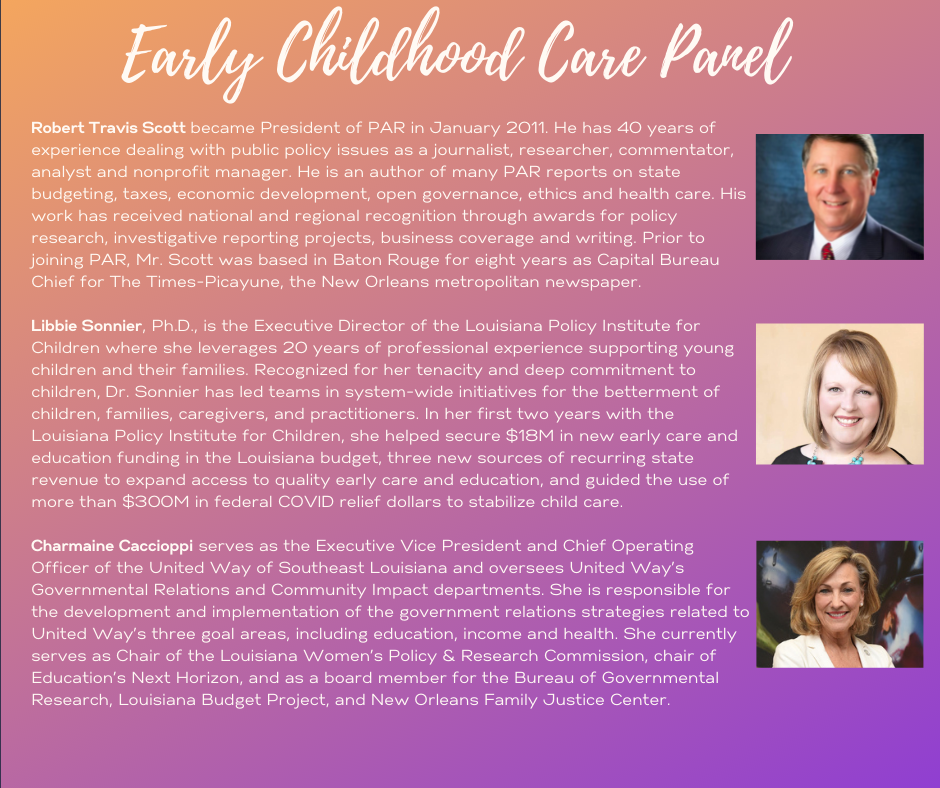 Early Childhood Care Panel

Robert Travis Scott became President of PAR in January 2011. He has 40 years of experience dealing with public policy issues as a journalist, researcher, commentator, analyst and nonprofit manager. He is an author of many PAR reports on state budgeting, taxes, economic development, open governance, ethics and health care. His work has received national and regional recognition through awards for policy research, investigative reporting projects, business coverage and writing. Prior to joining PAR, Mr. Scott was based in Baton Rouge for eight years as Capital Bureau Chief for The Times-Picayune, the New Orleans metropolitan newspaper.

Libbie Sonnier, Ph.D., is the Executive Director of the Louisiana Policy Institute for Children where she leverages 20 years of professional experience supporting young children and their families. Recognized for her tenacity and deep commitment to children, Dr. Sonnier has led teams in system-wide initiatives for the betterment of children, families, caregivers, and practitioners. In her first two years with the Louisiana Policy Institute for Children, she helped secure $18M in new early care and education funding in the Louisiana budget, three new sources of recurring state revenue to expand access to quality early care and education, and guided the use of more than $300M in federal COVID relief dollars to stabilize child care.

Charmaine Caccioppi serves as the Executive Vice President and Chief Operating Officer of the United Way of Southeast Louisiana and oversees United Way's Governmental Relations and Community Impact departments. She is responsible for the development and implementation of the government relations strategies related to United Way's three goal areas, including education, income and health. She currently serves as Chair of the Louisiana Women's Policy & Research Commission, chair of Education's Next Horizon, and as a board member for the Bureau of Governmental Research, Louisiana Budget Project, and New Orleans Family Justice Center.